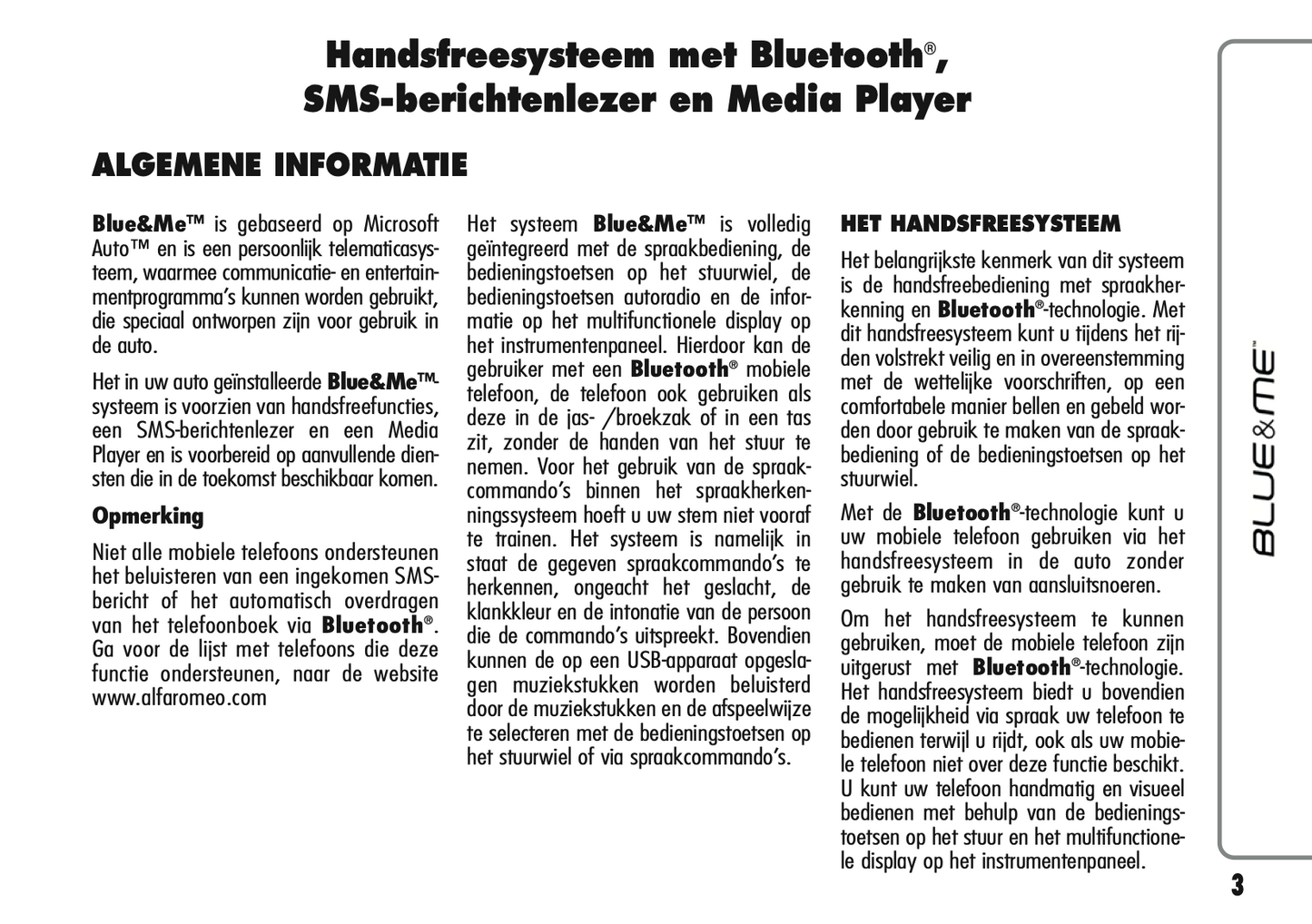 Handsfreesysteem met Bluetooth®, SMS-berichtenlezer en Media Player

ALGEMENE INFORMATIE

Blue&Me™ is gebaseerd op Microsoft Auto™ en is een persoonlijk telematicasysteem, waarmee communicatie- en entertainmentprogramma's kunnen worden gebruikt, die speciaal ontworpen zijn voor gebruik in de auto.

Het in uw auto geïnstalleerde Blue&Me™-systeem is voorzien van handsfreefuncties, een SMS-berichtenlezer en een Media Player en is voorbereid op aanvullende diensten die in de toekomst beschikbaar komen.

Opmerking

Niet alle mobiele telefoons ondersteunen het beluisteren van een ingekomen SMS-bericht of het automatisch overdragen van het telefoonboek via Bluetooth®. Ga voor de lijst met telefoons die deze functie ondersteunen, naar de website www.alfaromeo.com

Het systeem Blue&Me™ is volledig geïntegreerd met de spraakbediening, de bedieningstoetsen op het stuurwiel, de bedieningstoetsen autoradio en de informatie op het multifunctionele display op het instrumentenpaneel. Hierdoor kan de gebruiker met een Bluetooth® mobiele telefoon, de telefoon ook gebruiken als deze in de jas- /broekzak of in een tas zit, zonder de handen van het stuur te nemen. Voor het gebruik van de spraakcommando's binnen het spraakherkenningssysteem hoeft u uw stem niet vooraf te trainen. Het systeem is namelijk in staat de gegeven spraakcommando's te herkennen, ongeacht het geslacht, de klankkleur en de intonatie van de persoon die de commando's uitspreekt. Bovendien kunnen de op een USB-apparaat opgeslagen muziekstukken worden beluisterd door de muziekstukken en de afspeelwijze te selecteren met de bedieningstoetsen op het stuurwiel of via spraakcommando's.

HET HANDSFREESYSTEEM

Het belangrijkste kenmerk van dit systeem is de handsfreebediening met spraakherkenning en Bluetooth®-technologie. Met dit handsfreesysteem kunt u tijdens het rijden volstrekt veilig en in overeenstemming met de wettelijke voorschriften, op een comfortabele manier bellen en gebeld worden door gebruik te maken van de spraakbediening of de bedieningstoetsen op het stuurwiel.

Met de Bluetooth®-technologie kunt u uw mobiele telefoon gebruiken via het handsfreesysteem in de auto zonder gebruik te maken van aansluitsnoeren.

Om het handsfreesysteem te kunnen gebruiken, moet de mobiele telefoon zijn uitgerust met Bluetooth®-technologie. Het handsfreesysteem biedt u bovendien de mogelijkheid via spraak uw telefoon te bedienen terwijl u rijdt, ook als uw mobiele telefoon niet over deze functie beschikt. U kunt uw telefoon handmatig en visueel bedienen met behulp van de bedieningstoetsen op het stuur en het multifunctionele display op het instrumentenpaneel.

BLUE&ME™

3